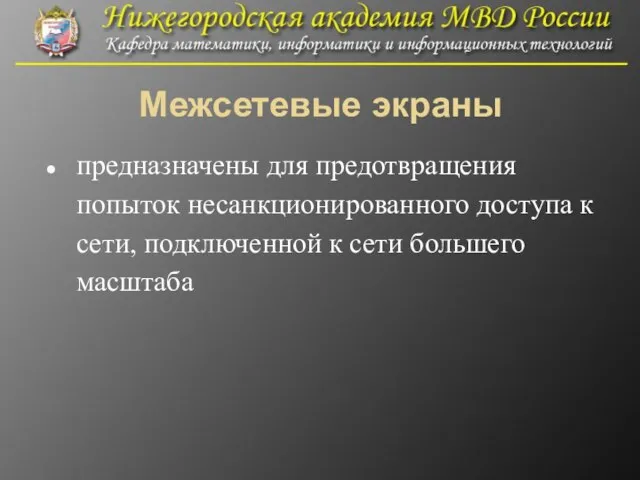 Нижегородская академия МВД России
Кафедра математики, информатики и информационных технологий

Межсетевые экраны

• предназначены для предотвращения попыток несанкционированного доступа к сети, подключенной к сети большего масштаба